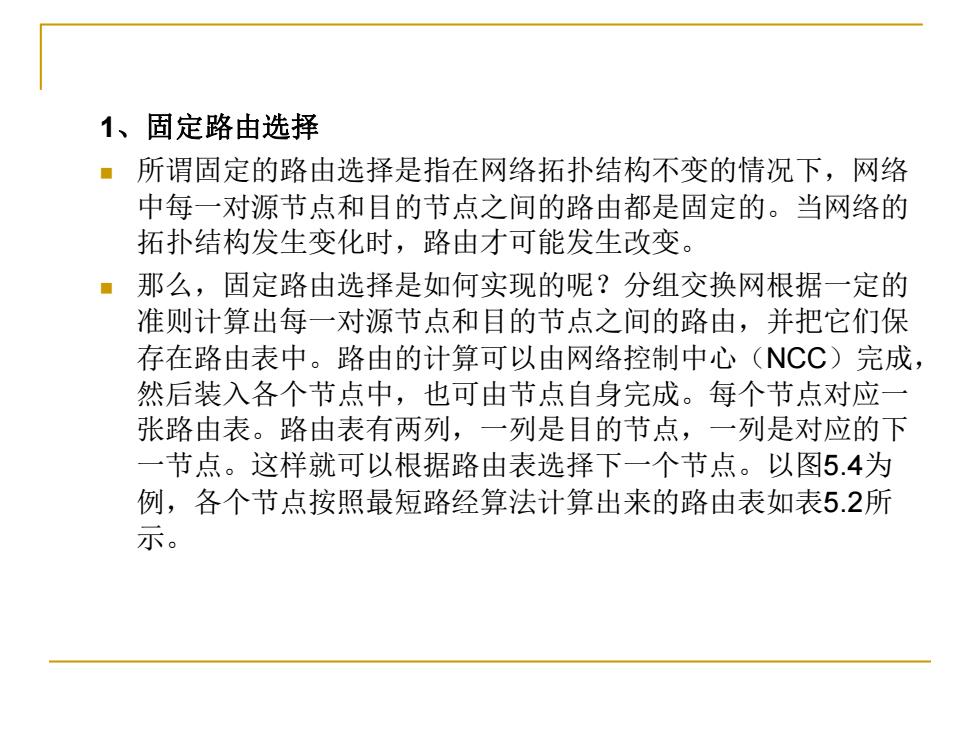 1、固定路由选择

所谓固定的路由选择是指在网络拓扑结构不变的情况下，网络中每一对源节点和目的节点之间的路由都是固定的。当网络的拓扑结构发生变化时，路由才可能发生改变。

那么，固定路由选择是如何实现的呢？分组交换网根据一定的准则计算出每一对源节点和目的节点之间的路由，并把它们保存在路由表中。路由的计算可以由网络控制中心（NCC）完成，然后装入各个节点中，也可由节点自身完成。每个节点对应一张路由表。路由表有两列，一列是目的节点，一列是对应的下一节点。这样就可以根据路由表选择下一个节点。以图5.4为例，各个节点按照最短路经算法计算出来的路由表如表5.2所示。